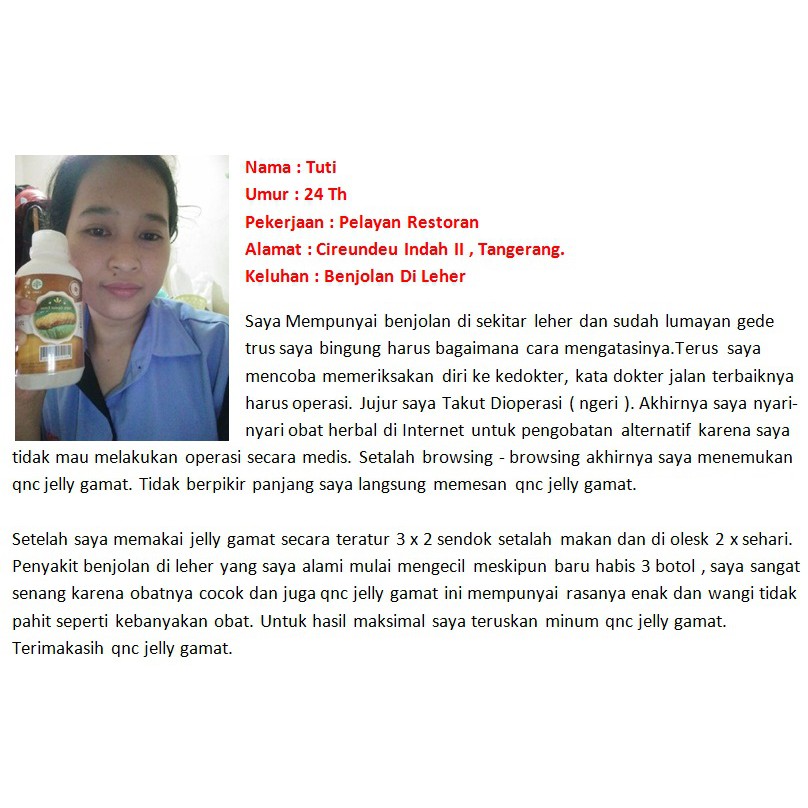 Nama : Tuti
Umur : 24 Th
Pekerjaan : Pelayan Restoran
Alamat : Cireundeu Indah II , Tangerang.
Keluhan : Benjolan Di Leher

Saya Mempunyai benjolan di sekitar leher dan sudah lumayan gede trus saya bingung harus bagaimana cara mengatasinya.Terus saya mencoba memeriksakan diri ke kedokter, kata dokter jalan terbaiknya harus operasi. Jujur saya Takut Dioperasi ( ngeri ). Akhirnya saya nyari-nyari obat herbal di Internet untuk pengobatan alternatif karena saya tidak mau melakukan operasi secara medis. Setalah browsing - browsing akhirnya saya menemukan qnc jelly gamat. Tidak berpikir panjang saya langsung memesan qnc jelly gamat.

Setelah saya memakai jelly gamat secara teratur 3 x 2 sendok setalah makan dan di olesk 2 x sehari. Penyakit benjolan di leher yang saya alami mulai mengecil meskipun baru habis 3 botol , saya sangat senang karena obatnya cocok dan juga qnc jelly gamat ini mempunyai rasanya enak dan wangi tidak pahit seperti kebanyakan obat. Untuk hasil maksimal saya teruskan minum qnc jelly gamat. Terimakasih qnc jelly gamat.